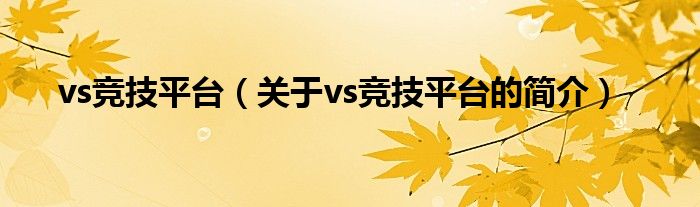 vs竞技平台（关于vs竞技平台的简介）